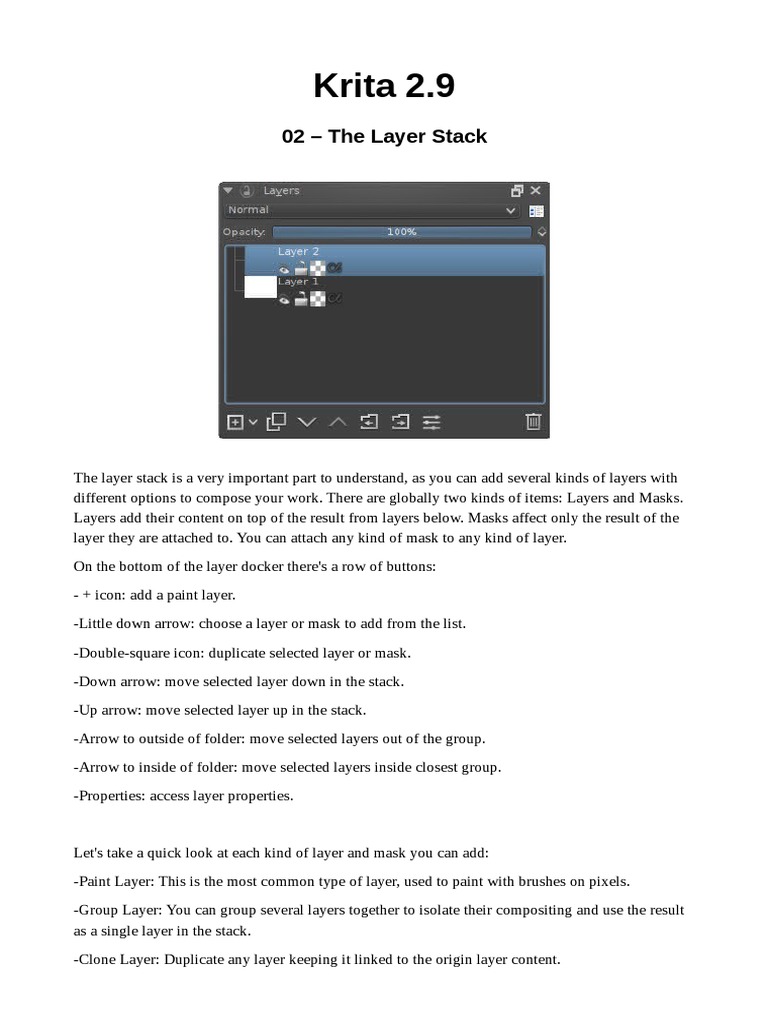 Krita 2.9

02 – The Layer Stack

Layers
Normal
Opacity: 100%
Layer 2
Layer 1

The layer stack is a very important part to understand, as you can add several kinds of layers with different options to compose your work. There are globally two kinds of items: Layers and Masks. Layers add their content on top of the result from layers below. Masks affect only the result of the layer they are attached to. You can attach any kind of mask to any kind of layer.

On the bottom of the layer docker there's a row of buttons:

- + icon: add a paint layer.

-Little down arrow: choose a layer or mask to add from the list.

-Double-square icon: duplicate selected layer or mask.

-Down arrow: move selected layer down in the stack.

-Up arrow: move selected layer up in the stack.

-Arrow to outside of folder: move selected layers out of the group.

-Arrow to inside of folder: move selected layers inside closest group.

-Properties: access layer properties.

Let's take a quick look at each kind of layer and mask you can add:

-Paint Layer: This is the most common type of layer, used to paint with brushes on pixels.

-Group Layer: You can group several layers together to isolate their compositing and use the result as a single layer in the stack.

-Clone Layer: Duplicate any layer keeping it linked to the origin layer content.